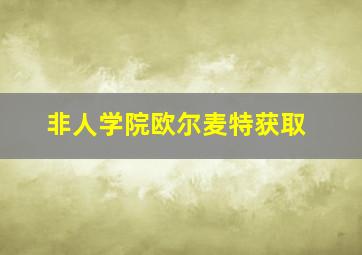 非人学院欧尔麦特获取